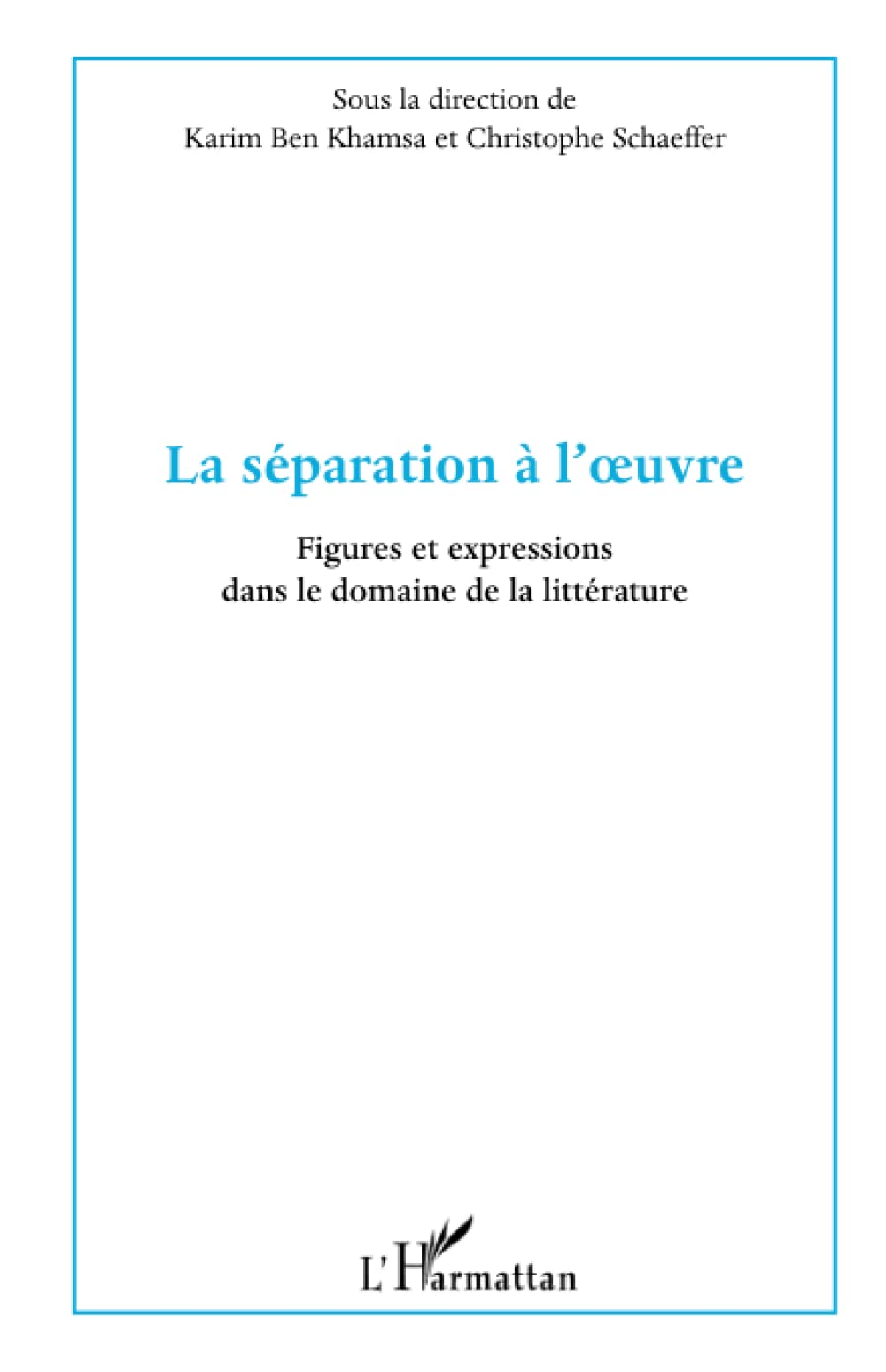 Sous la direction de
Karim Ben Khamsa et Christophe Schaeffer

La séparation à l'œuvre

Figures et expressions
dans le domaine de la littérature

L'Harmattan